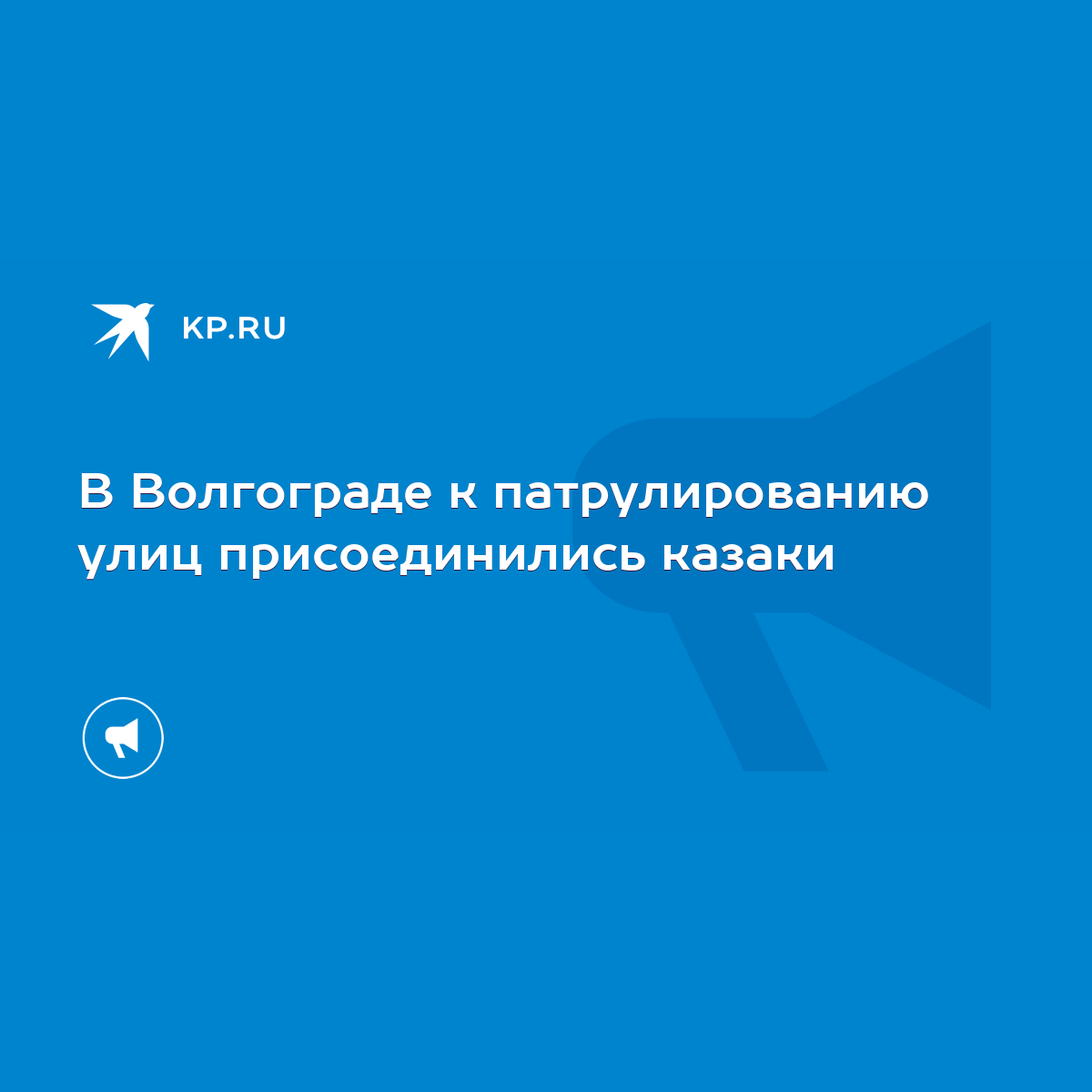 KP.RU

В Волгограде к патрулированию улиц присоединились казаки